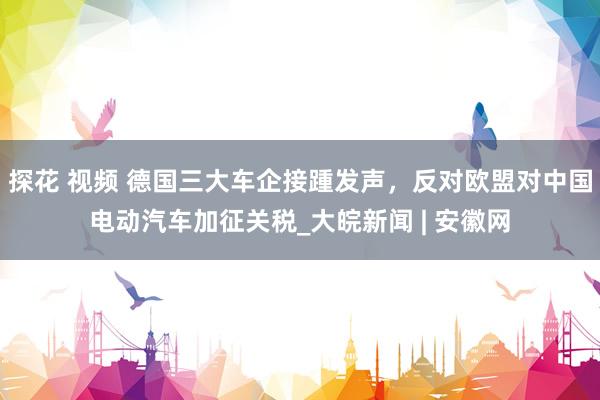 探花 视频 德国三大车企接踵发声，反对欧盟对中国电动汽车加征关税_大皖新闻 | 安徽网